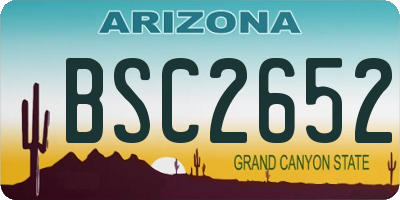 ARIZONA

BSC2652

GRAND CANYON STATE